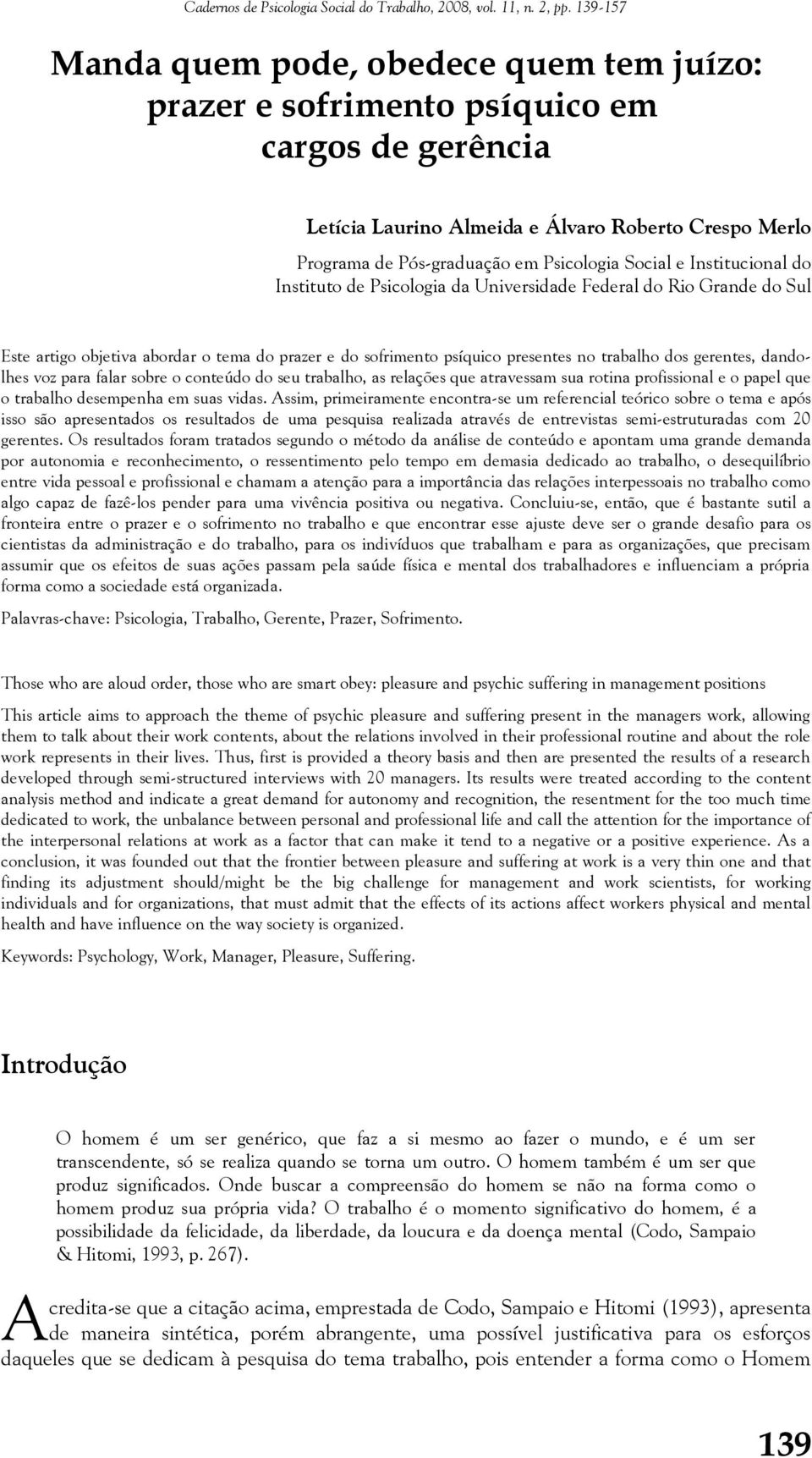 Cadernos de Psicologia Social do Trabalho, 2008, vol. 11, n. 2, pp. 139-157

Manda quem pode, obedece quem tem juízo: prazer e sofrimento psíquico em cargos de gerência

Letícia Laurino Almeida e Álvaro Roberto Crespo Merlo
Programa de Pós-graduação em Psicologia Social e Institucional do Instituto de Psicologia da Universidade Federal do Rio Grande do Sul

Este artigo objetiva abordar o tema do prazer e do sofrimento psíquico presentes no trabalho dos gerentes, dando-lhes voz para falar sobre o conteúdo do seu trabalho, as relações que atravessam sua rotina profissional e o papel que o trabalho desempenha em suas vidas. Assim, primeiramente encontra-se um referencial teórico sobre o tema e após isso são apresentados os resultados de uma pesquisa realizada através de entrevistas semi-estruturadas com 20 gerentes. Os resultados foram tratados segundo o método da análise de conteúdo e apontam uma grande demanda por autonomia e reconhecimento, o ressentimento pelo tempo em demasia dedicado ao trabalho, o desequilíbrio entre vida pessoal e profissional e chamam a atenção para a importância das relações interpessoais no trabalho como algo capaz de fazê-los pender para uma vivência positiva ou negativa. Concluiu-se, então, que é bastante sutil a fronteira entre o prazer e o sofrimento no trabalho e que encontrar esse ajuste deve ser o grande desafio para os cientistas da administração e do trabalho, para os indivíduos que trabalham e para as organizações, que precisam assumir que os efeitos de suas ações passam pela saúde física e mental dos trabalhadores e influenciam a própria forma como a sociedade está organizada.

Palavras-chave: Psicologia, Trabalho, Gerente, Prazer, Sofrimento.

Those who are aloud order, those who are smart obey: pleasure and psychic suffering in management positions

This article aims to approach the theme of psychic pleasure and suffering present in the managers work, allowing them to talk about their work contents, about the relations involved in their professional routine and about the role work represents in their lives. Thus, first is provided a theory basis and then are presented the results of a research developed through semi-structured interviews with 20 managers. Its results were treated according to the content analysis method and indicate a great demand for autonomy and recognition, the resentment for the too much time dedicated to work, the unbalance between personal and professional life and call the attention for the importance of the interpersonal relations at work as a factor that can make it tend to a negative or a positive experience. As a conclusion, it was founded out that the frontier between pleasure and suffering at work is a very thin one and that finding its adjustment should/might be the big challenge for management and work scientists, for working individuals and for organizations, that must admit that the effects of its actions affect workers physical and mental health and have influence on the way society is organized.

Keywords: Psychology, Work, Manager, Pleasure, Suffering.

Introdução

O homem é um ser genérico, que faz a si mesmo ao fazer o mundo, e é um ser transcendente, só se realiza quando se torna um outro. O homem também é um ser que produz significados. Onde buscar a compreensão do homem se não na forma como o homem produz sua própria vida? O trabalho é o momento significativo do homem, é a possibilidade da felicidade, da liberdade, da loucura e da doença mental (Codo, Sampaio & Hitomi, 1993, p. 267).

Acredita-se que a citação acima, emprestada de Codo, Sampaio e Hitomi (1993), apresenta de maneira sintética, porém abrangente, uma possível justificativa para os esforços daqueles que se dedicam à pesquisa do tema trabalho, pois entender a forma como o Homem

139